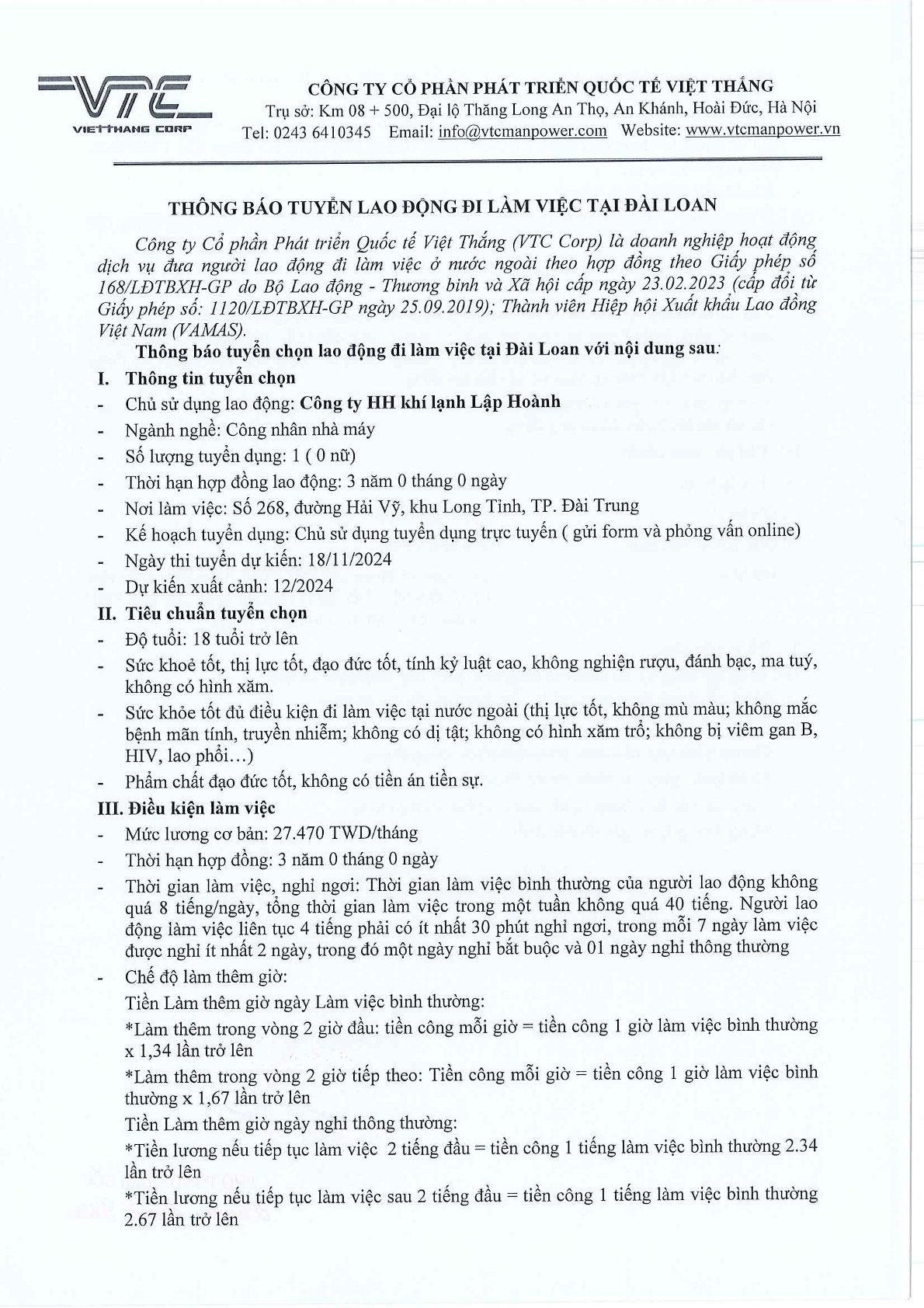 VTC
VIETTHANG CORP

CÔNG TY CỔ PHẦN PHÁT TRIỂN QUỐC TẾ VIỆT THẮNG
Trụ sở: Km 08 + 500, Đại lộ Thăng Long An Thọ, An Khánh, Hoài Đức, Hà Nội
Tel: 0243 6410345 Email: info@vtcmanpower.com Website: www.vtcmanpower.vn

THÔNG BÁO TUYỂN LAO ĐỘNG ĐI LÀM VIỆC TẠI ĐÀI LOAN

Công ty Cổ phần Phát triển Quốc tế Việt Thắng (VTC Corp) là doanh nghiệp hoạt động dịch vụ đưa người lao động đi làm việc ở nước ngoài theo hợp đồng theo Giấy phép số 168/LĐTBXH-GP do Bộ Lao động - Thương binh và Xã hội cấp ngày 23.02.2023 (cấp đổi từ Giấy phép số: 1120/LĐTBXH-GP ngày 25.09.2019); Thành viên Hiệp hội Xuất khẩu Lao đồng Việt Nam (VAMAS).

Thông báo tuyển chọn lao động đi làm việc tại Đài Loan với nội dung sau:

I. Thông tin tuyển chọn
- Chủ sử dụng lao động: Công ty HH khí lạnh Lập Hoành
- Ngành nghề: Công nhân nhà máy
- Số lượng tuyển dụng: 1 ( 0 nữ)
- Thời hạn hợp đồng lao động: 3 năm 0 tháng 0 ngày
- Nơi làm việc: Số 268, đường Hải Vỹ, khu Long Tỉnh, TP. Đài Trung
- Kế hoạch tuyển dụng: Chủ sử dụng tuyển dụng trực tuyến ( gửi form và phỏng vấn online)
- Ngày thi tuyển dự kiến: 18/11/2024
- Dự kiến xuất cảnh: 12/2024

II. Tiêu chuẩn tuyển chọn
- Độ tuổi: 18 tuổi trở lên
- Sức khoẻ tốt, thị lực tốt, đạo đức tốt, tính kỷ luật cao, không nghiện rượu, đánh bạc, ma tuý, không có hình xăm.
- Sức khỏe tốt đủ điều kiện đi làm việc tại nước ngoài (thị lực tốt, không mù màu; không mắc bệnh mãn tính, truyền nhiễm; không có dị tật; không có hình xăm trổ; không bị viêm gan B, HIV, lao phổi…)
- Phẩm chất đạo đức tốt, không có tiền án tiền sự.

III. Điều kiện làm việc
- Mức lương cơ bản: 27.470 TWD/tháng
- Thời hạn hợp đồng: 3 năm 0 tháng 0 ngày
- Thời gian làm việc, nghỉ ngơi: Thời gian làm việc bình thường của người lao động không quá 8 tiếng/ngày, tổng thời gian làm việc trong một tuần không quá 40 tiếng. Người lao động làm việc liên tục 4 tiếng phải có ít nhất 30 phút nghỉ ngơi, trong mỗi 7 ngày làm việc được nghỉ ít nhất 2 ngày, trong đó một ngày nghỉ bắt buộc và 01 ngày nghỉ thông thường
- Chế độ làm thêm giờ:
Tiền Làm thêm giờ ngày Làm việc bình thường:
*Làm thêm trong vòng 2 giờ đầu: tiền công mỗi giờ = tiền công 1 giờ làm việc bình thường x 1,34 lần trở lên
*Làm thêm trong vòng 2 giờ tiếp theo: Tiền công mỗi giờ = tiền công 1 giờ làm việc bình thường x 1,67 lần trở lên
Tiền Làm thêm giờ ngày nghỉ thông thường:
*Tiền lương nếu tiếp tục làm việc 2 tiếng đầu = tiền công 1 tiếng làm việc bình thường 2.34 lần trở lên
*Tiền lương nếu tiếp tục làm việc sau 2 tiếng đầu = tiền công 1 tiếng làm việc bình thường 2.67 lần trở lên